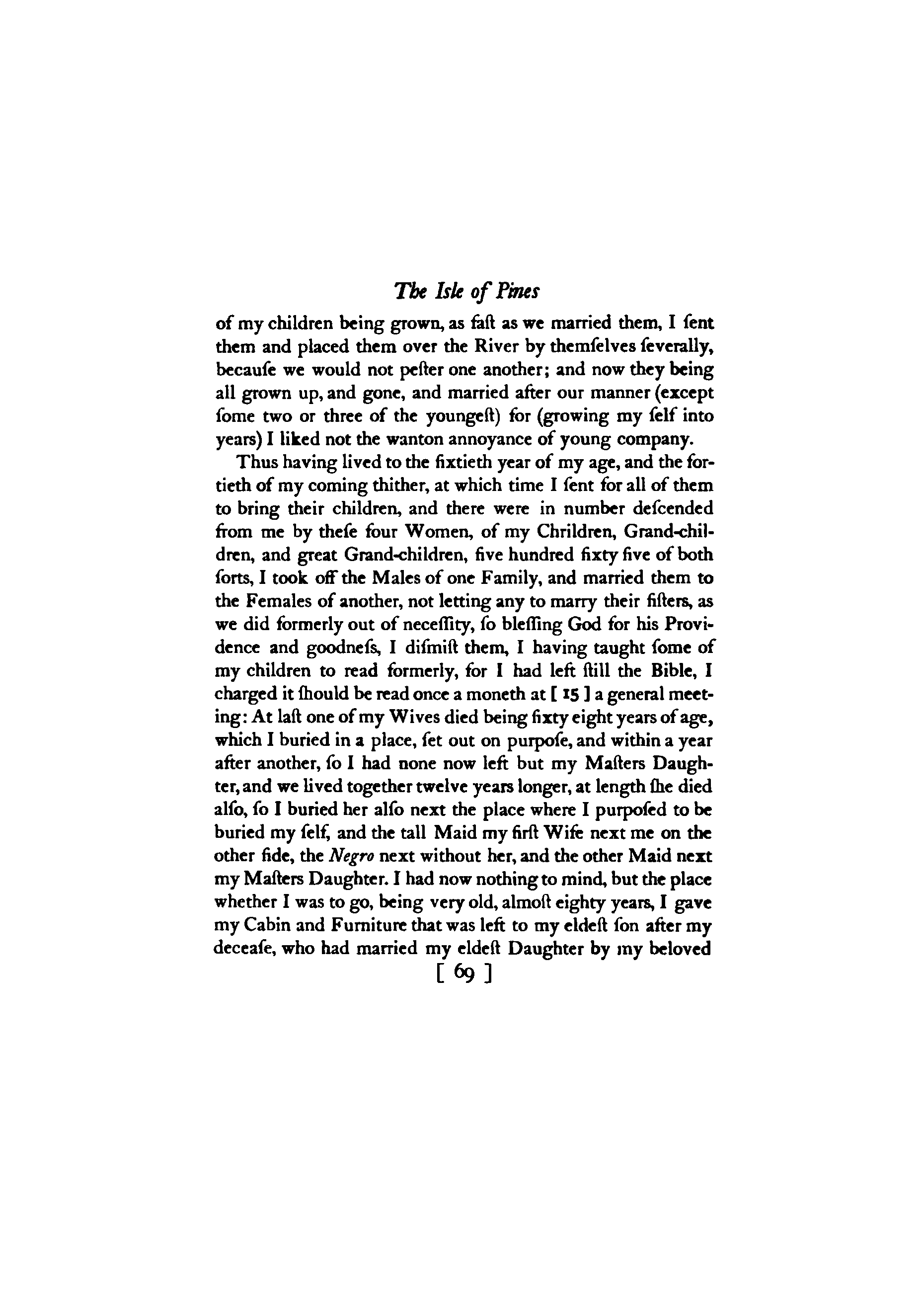 The Isle of Pines

of my children being grown, as faſt as we married them, I ſent them and placed them over the River by themſelves ſeverally, becauſe we would not peſter one another; and now they being all grown up, and gone, and married after our manner (except ſome two or three of the youngeſt) for (growing my ſelf into years) I liked not the wanton annoyance of young company.

Thus having lived to the ſixtieth year of my age, and the fortieth of my coming thither, at which time I ſent for all of them to bring their children, and there were in number deſcended from me by theſe four Women, of my Chrildren, Grand-children, and great Grand-children, five hundred ſixty five of both ſorts, I took off the Males of one Family, and married them to the Females of another, not letting any to marry their ſiſters, as we did formerly out of neceſſity, ſo bleſſing God for his Providence and goodneſs, I diſmiſt them, I having taught ſome of my children to read formerly, for I had left ſtill the Bible, I charged it ſhould be read once a moneth at [ 15 ] a general meeting: At laſt one of my Wives died being ſixty eight years of age, which I buried in a place, ſet out on purpoſe, and within a year after another, ſo I had none now left but my Maſters Daughter, and we lived together twelve years longer, at length ſhe died alſo, ſo I buried her alſo next the place where I purpoſed to be buried my ſelf, and the tall Maid my firſt Wife next me on the other ſide, the Negro next without her, and the other Maid next my Maſters Daughter. I had now nothing to mind, but the place whether I was to go, being very old, almoſt eighty years, I gave my Cabin and Furniture that was left to my eldeſt ſon after my deceaſe, who had married my eldeſt Daughter by my beloved

[ 69 ]